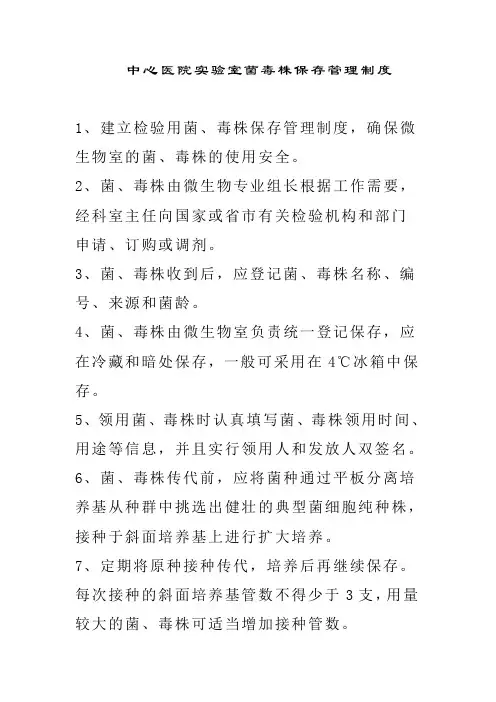 中心医院实验室菌毒株保存管理制度

1、建立检验用菌、毒株保存管理制度，确保微生物室的菌、毒株的使用安全。

2、菌、毒株由微生物专业组长根据工作需要，经科室主任向国家或省市有关检验机构和部门申请、订购或调剂。

3、菌、毒株收到后，应登记菌、毒株名称、编号、来源和菌龄。

4、菌、毒株由微生物室负责统一登记保存，应在冷藏和暗处保存，一般可采用在 4℃冰箱中保存。

5、领用菌、毒株时认真填写菌、毒株领用时间、用途等信息，并且实行领用人和发放人双签名。

6、菌、毒株传代前，应将菌种通过平板分离培养基从种群中挑选出健壮的典型菌细胞纯种株，接种于斜面培养基上进行扩大培养。

7、定期将原种接种传代，培养后再继续保存。每次接种的斜面培养基管数不得少于 3 支，用量较大的菌、毒株可适当增加接种管数。